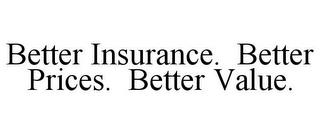 Better Insurance. Better Prices. Better Value.